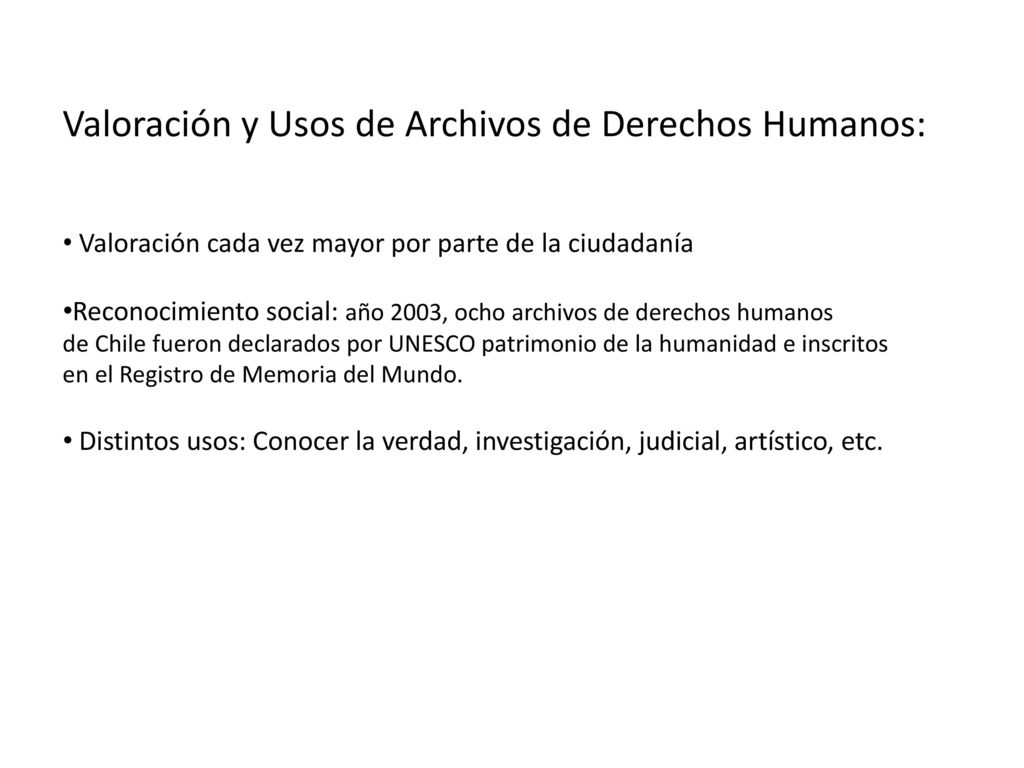 Valoración y Usos de Archivos de Derechos Humanos:

• Valoración cada vez mayor por parte de la ciudadanía

•Reconocimiento social: año 2003, ocho archivos de derechos humanos de Chile fueron declarados por UNESCO patrimonio de la humanidad e inscritos en el Registro de Memoria del Mundo.

• Distintos usos: Conocer la verdad, investigación, judicial, artístico, etc.